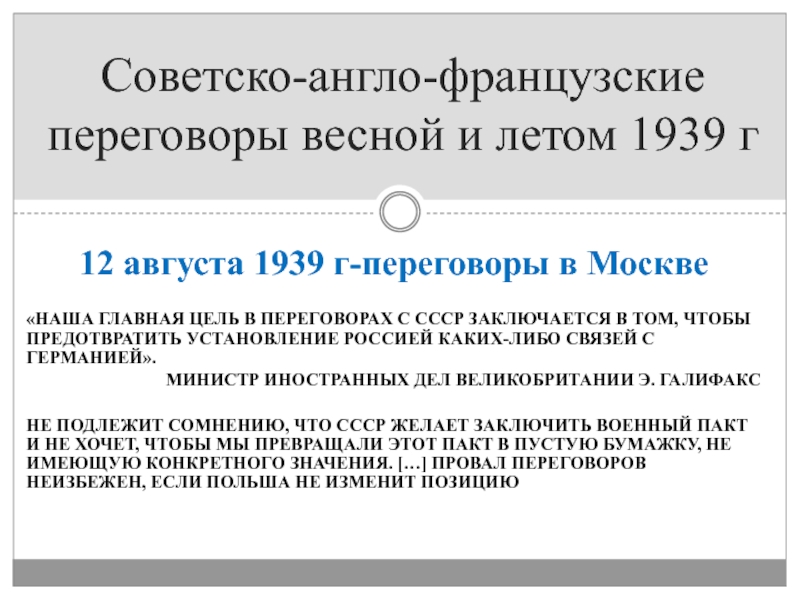 Советско-англо-французские переговоры весной и летом 1939 г

12 августа 1939 г-переговоры в Москве

«НАША ГЛАВНАЯ ЦЕЛЬ В ПЕРЕГОВОРАХ С СССР ЗАКЛЮЧАЕТСЯ В ТОМ, ЧТОБЫ ПРЕДОТВРАТИТЬ УСТАНОВЛЕНИЕ РОССИЕЙ КАКИХ-ЛИБО СВЯЗЕЙ С ГЕРМАНИЕЙ».

МИНИСТР ИНОСТРАННЫХ ДЕЛ ВЕЛИКОБРИТАНИИ Э. ГАЛИФАКС

НЕ ПОДЛЕЖИТ СОМНЕНИЮ, ЧТО СССР ЖЕЛАЕТ ЗАКЛЮЧИТЬ ВОЕННЫЙ ПАКТ И НЕ ХОЧЕТ, ЧТОБЫ МЫ ПРЕВРАЩАЛИ ЭТОТ ПАКТ В ПУСТУЮ БУМАЖКУ, НЕ ИМЕЮЩУЮ КОНКРЕТНОГО ЗНАЧЕНИЯ. […] ПРОВАЛ ПЕРЕГОВОРОВ НЕИЗБЕЖЕН, ЕСЛИ ПОЛЬША НЕ ИЗМЕНИТ ПОЗИЦИЮ